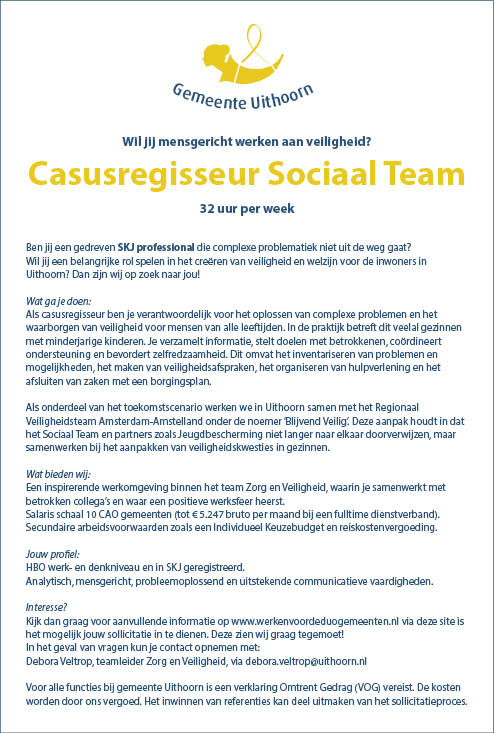 Gemeente Uithoorn

Wil jij mensgericht werken aan veiligheid?

Casusregisseur Sociaal Team

32 uur per week

Ben jij een gedreven SKJ professional die complexe problematiek niet uit de weg gaat? Wil jij een belangrijke rol spelen in het creëren van veiligheid en welzijn voor de inwoners in Uithoorn? Dan zijn wij op zoek naar jou!

Wat ga je doen:
Als casusregisseur ben je verantwoordelijk voor het oplossen van complexe problemen en het waarborgen van veiligheid voor mensen van alle leeftijden. In de praktijk betreft dit veelal gezinnen met minderjarige kinderen. Je verzamelt informatie, stelt doelen met betrokkenen, coördineert ondersteuning en bevordert zelfredzaamheid. Dit omvat het inventariseren van problemen en mogelijkheden, het maken van veiligheidsafspraken, het organiseren van hulpverlening en het afsluiten van zaken met een borgingsplan.

Als onderdeel van het toekomstscenario werken we in Uithoorn samen met het Regionaal Veiligheidsteam Amsterdam-Amstelland onder de noemer 'Blijvend Veilig'. Deze aanpak houdt in dat het Sociaal Team en partners zoals Jeugdbescherming niet langer naar elkaar doorverwijzen, maar samenwerken bij het aanpakken van veiligheidskwesties in gezinnen.

Wat bieden wij:
Een inspirerende werkomgeving binnen het team Zorg en Veiligheid, waarin je samenwerkt met betrokken collega's en waar een positieve werksfeer heerst.
Salaris schaal 10 CAO gemeenten (tot € 5.247 bruto per maand bij een fulltime dienstverband).
Secundaire arbeidsvoorwaarden zoals een Individueel Keuzebudget en reiskostenvergoeding.

Jouw profiel:
HBO werk- en denkniveau en in SKJ geregistreerd.
Analytisch, mensgericht, probleemoplossend en uitstekende communicatieve vaardigheden.

Interesse?
Kijk dan graag voor aanvullende informatie op www.werkenvoordeduogemeenten.nl via deze site is het mogelijk jouw sollicitatie in te dienen. Deze zien wij graag tegemoet!
In het geval van vragen kun je contact opnemen met:
Debora Veltrop, teamleider Zorg en Veiligheid, via debora.veltrop@uithoorn.nl

Voor alle functies bij gemeente Uithoorn is een verklaring Omtrent Gedrag (VOG) vereist. De kosten worden door ons vergoed. Het inwinnen van referenties kan deel uitmaken van het sollicitatieproces.